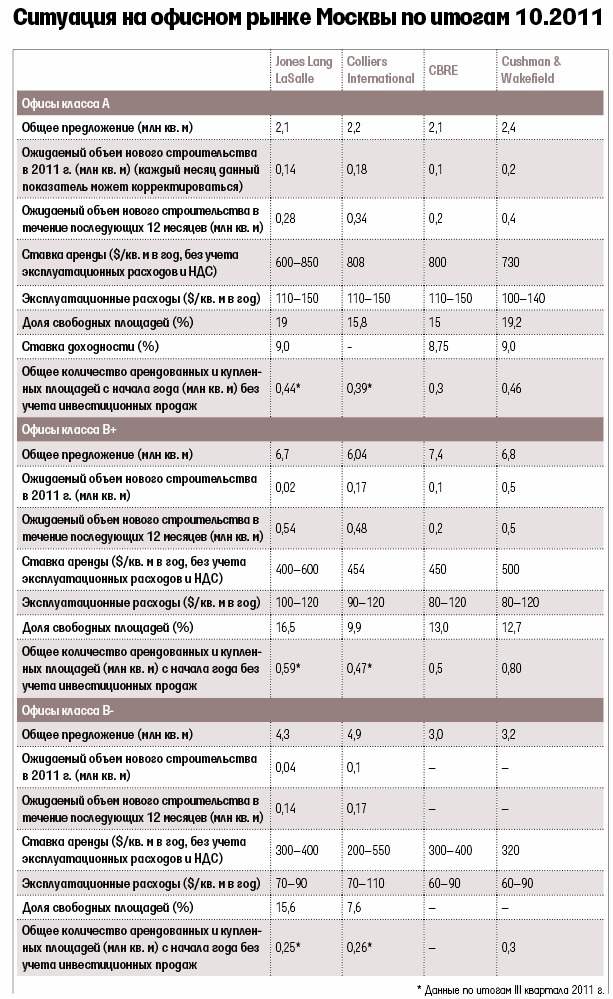 Ситуация на офисном рынке Москвы по итогам 10.2011

| | Jones Lang LaSalle | Colliers International | CBRE | Cushman & Wakefield |
|---|---|---|---|---|
| Офисы класса А | | | | |
| Общее предложение (млн кв. м) | 2,1 | 2,2 | 2,1 | 2,4 |
| Ожидаемый объем нового строительства в 2011 г. (млн кв. м) (каждый месяц данный показатель может корректироваться) | 0,14 | 0,18 | 0,1 | 0,2 |
| Ожидаемый объем нового строительства в течение последующих 12 месяцев (млн кв. м) | 0,28 | 0,34 | 0,2 | 0,4 |
| Ставка аренды ($/кв. м в год, без учета эксплуатационных расходов и НДС) | 600–850 | 808 | 800 | 730 |
| Эксплуатационные расходы ($/кв. м в год) | 110–150 | 110–150 | 110–150 | 100–140 |
| Доля свободных площадей (%) | 19 | 15,8 | 15 | 19,2 |
| Ставка доходности (%) | 9,0 | - | 8,75 | 9,0 |
| Общее количество арендованных и купленных площадей с начала года (млн кв. м) без учета инвестиционных продаж | 0,44* | 0,39* | 0,3 | 0,46 |
| Офисы класса В+ | | | | |
| Общее предложение (млн кв. м) | 6,7 | 6,04 | 7,4 | 6,8 |
| Ожидаемый объем нового строительства в 2011 г. (млн кв. м) | 0,02 | 0,17 | 0,1 | 0,5 |
| Ожидаемый объем нового строительства в течение последующих 12 месяцев (млн кв. м) | 0,54 | 0,48 | 0,2 | 0,5 |
| Ставка аренды ($/кв. м в год, без учета эксплуатационных расходов и НДС) | 400–600 | 454 | 450 | 500 |
| Эксплуатационные расходы ($/кв. м в год) | 100–120 | 90–120 | 80–120 | 80–120 |
| Доля свободных площадей (%) | 16,5 | 9,9 | 13,0 | 12,7 |
| Общее количество арендованных и купленных площадей (млн кв. м) с начала года без учета инвестиционных продаж | 0,59* | 0,47* | 0,5 | 0,80 |
| Офисы класса В- | | | | |
| Общее предложение (млн кв. м) | 4,3 | 4,9 | 3,0 | 3,2 |
| Ожидаемый объем нового строительства в 2011 г. (млн кв. м) | 0,04 | 0,1 | – | – |
| Ожидаемый объем нового строительства в течение последующих 12 месяцев (млн кв. м) | 0,14 | 0,17 | – | – |
| Ставка аренды ($/кв. м в год, без учета эксплуатационных расходов и НДС) | 300–400 | 200–550 | 300–400 | 320 |
| Эксплуатационные расходы ($/кв. м в год) | 70–90 | 70–110 | 60–90 | 60–90 |
| Доля свободных площадей (%) | 15,6 | 7,6 | – | – |
| Общее количество арендованных и купленных площадей (млн кв. м) с начала года без учета инвестиционных продаж | 0,25* | 0,26* | – | 0,3 |

* Данные по итогам III квартала 2011 г.